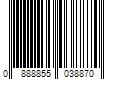 0 888855 038870